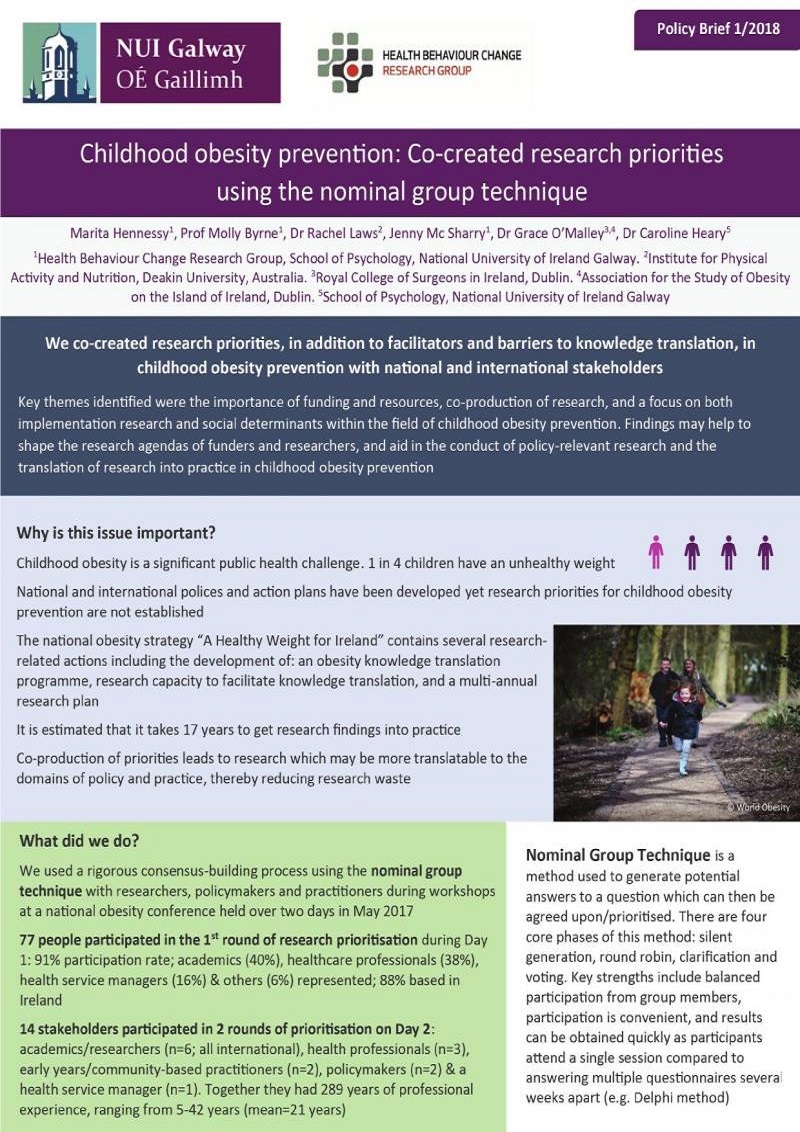 NUI Galway
OÉ Gaillimh

HEALTH BEHAVIOUR CHANGE RESEARCH GROUP

Policy Brief 1/2018

Childhood obesity prevention: Co-created research priorities using the nominal group technique

Marita Hennessy$^1$, Prof Molly Byrne$^1$, Dr Rachel Laws$^2$, Jenny Mc Sharry$^1$, Dr Grace O'Malley$^{3,4}$, Dr Caroline Heary$^5$

$^1$Health Behaviour Change Research Group, School of Psychology, National University of Ireland Galway. $^2$Institute for Physical Activity and Nutrition, Deakin University, Australia. $^3$Royal College of Surgeons in Ireland, Dublin. $^4$Association for the Study of Obesity on the Island of Ireland, Dublin. $^5$School of Psychology, National University of Ireland Galway

We co-created research priorities, in addition to facilitators and barriers to knowledge translation, in childhood obesity prevention with national and international stakeholders

Key themes identified were the importance of funding and resources, co-production of research, and a focus on both implementation research and social determinants within the field of childhood obesity prevention. Findings may help to shape the research agendas of funders and researchers, and aid in the conduct of policy-relevant research and the translation of research into practice in childhood obesity prevention

Why is this issue important?

Childhood obesity is a significant public health challenge. 1 in 4 children have an unhealthy weight

National and international polices and action plans have been developed yet research priorities for childhood obesity prevention are not established

The national obesity strategy "A Healthy Weight for Ireland" contains several research-related actions including the development of: an obesity knowledge translation programme, research capacity to facilitate knowledge translation, and a multi-annual research plan

It is estimated that it takes 17 years to get research findings into practice

Co-production of priorities leads to research which may be more translatable to the domains of policy and practice, thereby reducing research waste

© World Obesity

What did we do?

We used a rigorous consensus-building process using the nominal group technique with researchers, policymakers and practitioners during workshops at a national obesity conference held over two days in May 2017

77 people participated in the 1$^{st}$ round of research prioritisation during Day 1: 91% participation rate; academics (40%), healthcare professionals (38%), health service managers (16%) & others (6%) represented; 88% based in Ireland

14 stakeholders participated in 2 rounds of prioritisation on Day 2: academics/researchers (n=6; all international), health professionals (n=3), early years/community-based practitioners (n=2), policymakers (n=2) & a health service manager (n=1). Together they had 289 years of professional experience, ranging from 5-42 years (mean=21 years)

Nominal Group Technique is a method used to generate potential answers to a question which can then be agreed upon/prioritised. There are four core phases of this method: silent generation, round robin, clarification and voting. Key strengths include balanced participation from group members, participation is convenient, and results can be obtained quickly as participants attend a single session compared to answering multiple questionnaires several weeks apart (e.g. Delphi method)